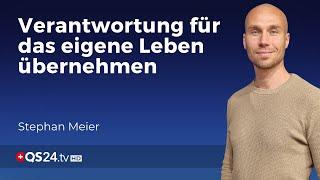 Verantwortung für das eigene Leben übernehmen

Stephan Meier

QS24.tv HD